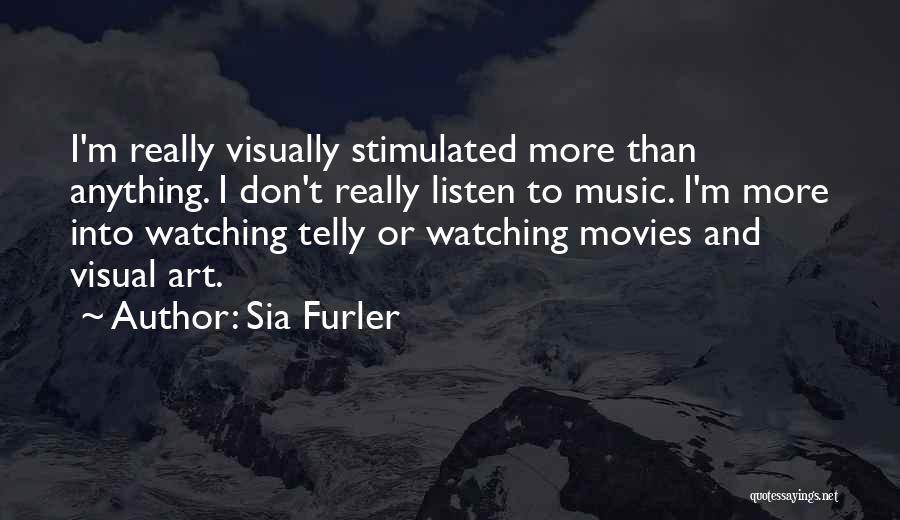 I'm really visually stimulated more than anything. I don't really listen to music. I'm more into watching telly or watching movies and visual art.

~ Author: Sia Furler

quotessayings.net